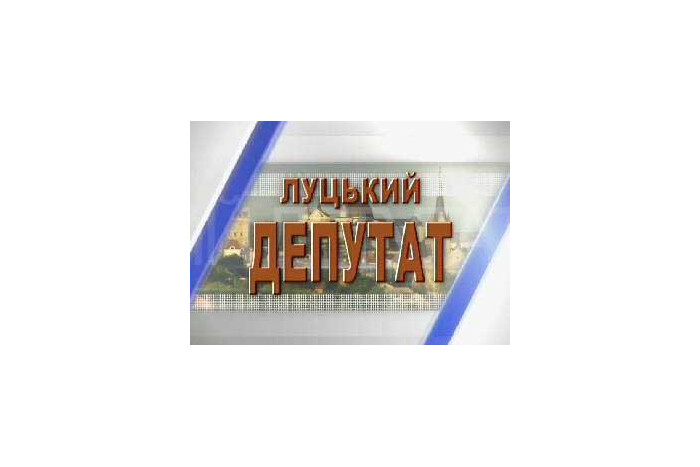 ЛУЦЬКИЙ
ДЕПУТАТ